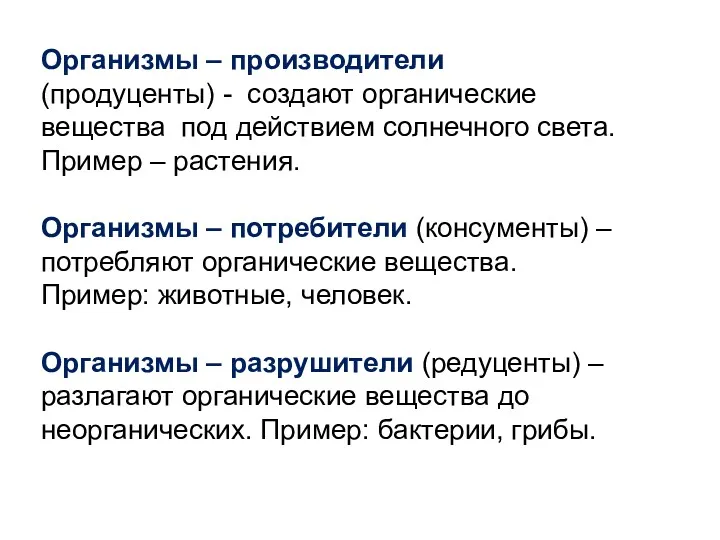 Организмы – производители (продуценты) - создают органические вещества под действием солнечного света. Пример – растения.

Организмы – потребители (консументы) – потребляют органические вещества. Пример: животные, человек.

Организмы – разрушители (редуценты) – разлагают органические вещества до неорганических. Пример: бактерии, грибы.